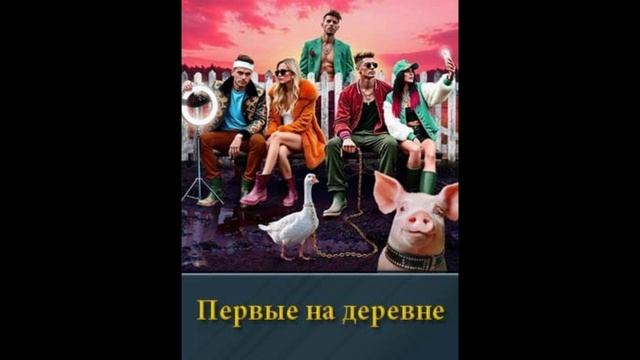 Первые на деревне